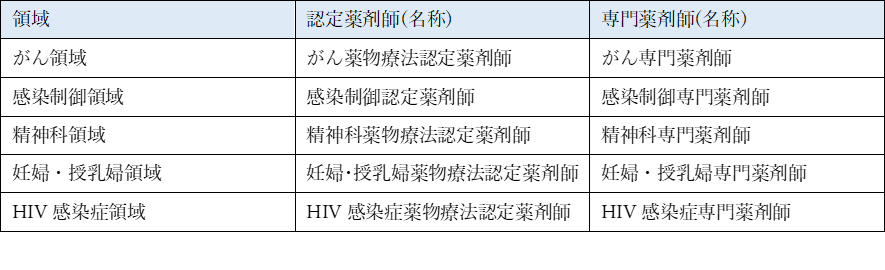 | 領域 | 認定薬剤師(名称) | 専門薬剤師(名称) |
|---|---|---|
| がん領域 | がん薬物療法認定薬剤師 | がん専門薬剤師 |
| 感染制御領域 | 感染制御認定薬剤師 | 感染制御専門薬剤師 |
| 精神科領域 | 精神科薬物療法認定薬剤師 | 精神科専門薬剤師 |
| 妊婦・授乳婦領域 | 妊婦･授乳婦薬物療法認定薬剤師 | 妊婦・授乳婦専門薬剤師 |
| HIV 感染症領域 | HIV 感染症薬物療法認定薬剤師 | HIV 感染症専門薬剤師 |